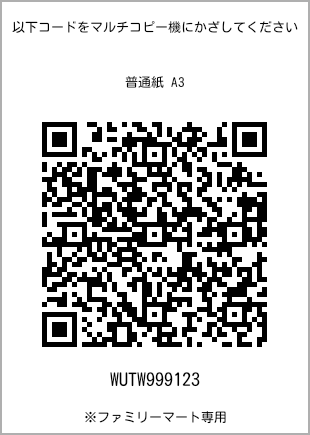 以下コードをマルチコピー機にかざしてください

普通紙 A3

WUTW999123

※ファミリーマート専用